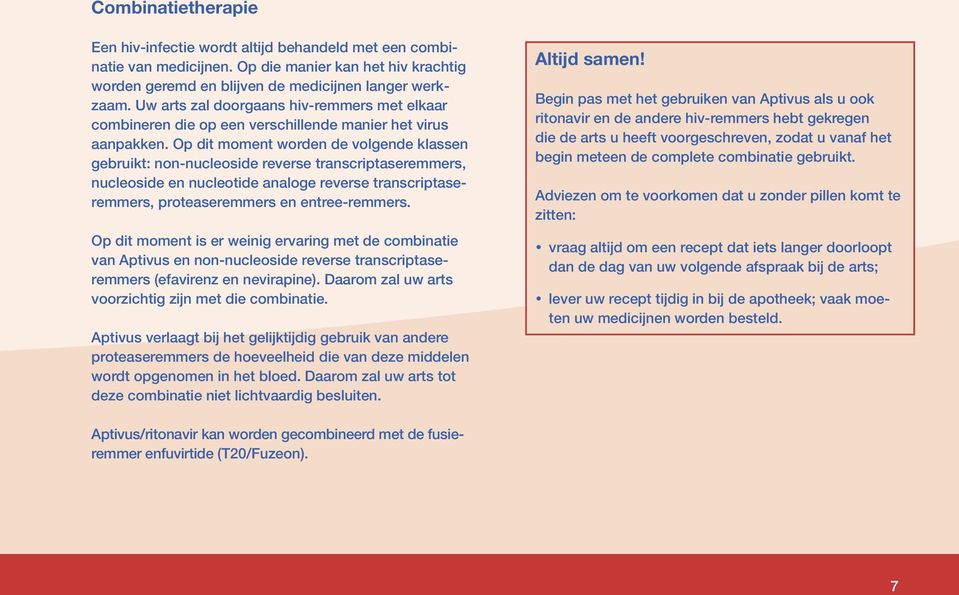 Combinatietherapie

Een hiv-infectie wordt altijd behandeld met een combinatie van medicijnen. Op die manier kan het hiv krachtig worden geremd en blijven de medicijnen langer werkzaam. Uw arts zal doorgaans hiv-remmers met elkaar combineren die op een verschillende manier het virus aanpakken. Op dit moment worden de volgende klassen gebruikt: non-nucleoside reverse transcriptaseremmers, nucleoside en nucleotide analoge reverse transcriptaseremmers, proteaseremmers en entree-remmers.

Op dit moment is er weinig ervaring met de combinatie van Aptivus en non-nucleoside reverse transcriptaseremmers (efavirenz en nevirapine). Daarom zal uw arts voorzichtig zijn met die combinatie.

Aptivus verlaagt bij het gelijktijdig gebruik van andere proteaseremmers de hoeveelheid die van deze middelen wordt opgenomen in het bloed. Daarom zal uw arts tot deze combinatie niet lichtvaardig besluiten.

Aptivus/ritonavir kan worden gecombineerd met de fusieremmer enfuvirtide (T20/Fuzeon).

Altijd samen!

Begin pas met het gebruiken van Aptivus als u ook ritonavir en de andere hiv-remmers hebt gekregen die de arts u heeft voorgeschreven, zodat u vanaf het begin meteen de complete combinatie gebruikt.

Adviezen om te voorkomen dat u zonder pillen komt te zitten:

• vraag altijd om een recept dat iets langer doorloopt dan de dag van uw volgende afspraak bij de arts;

• lever uw recept tijdig in bij de apotheek; vaak moeten uw medicijnen worden besteld.

7